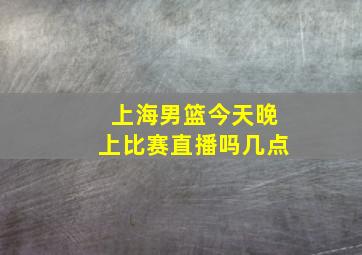 上海男篮今天晚上比赛直播吗几点